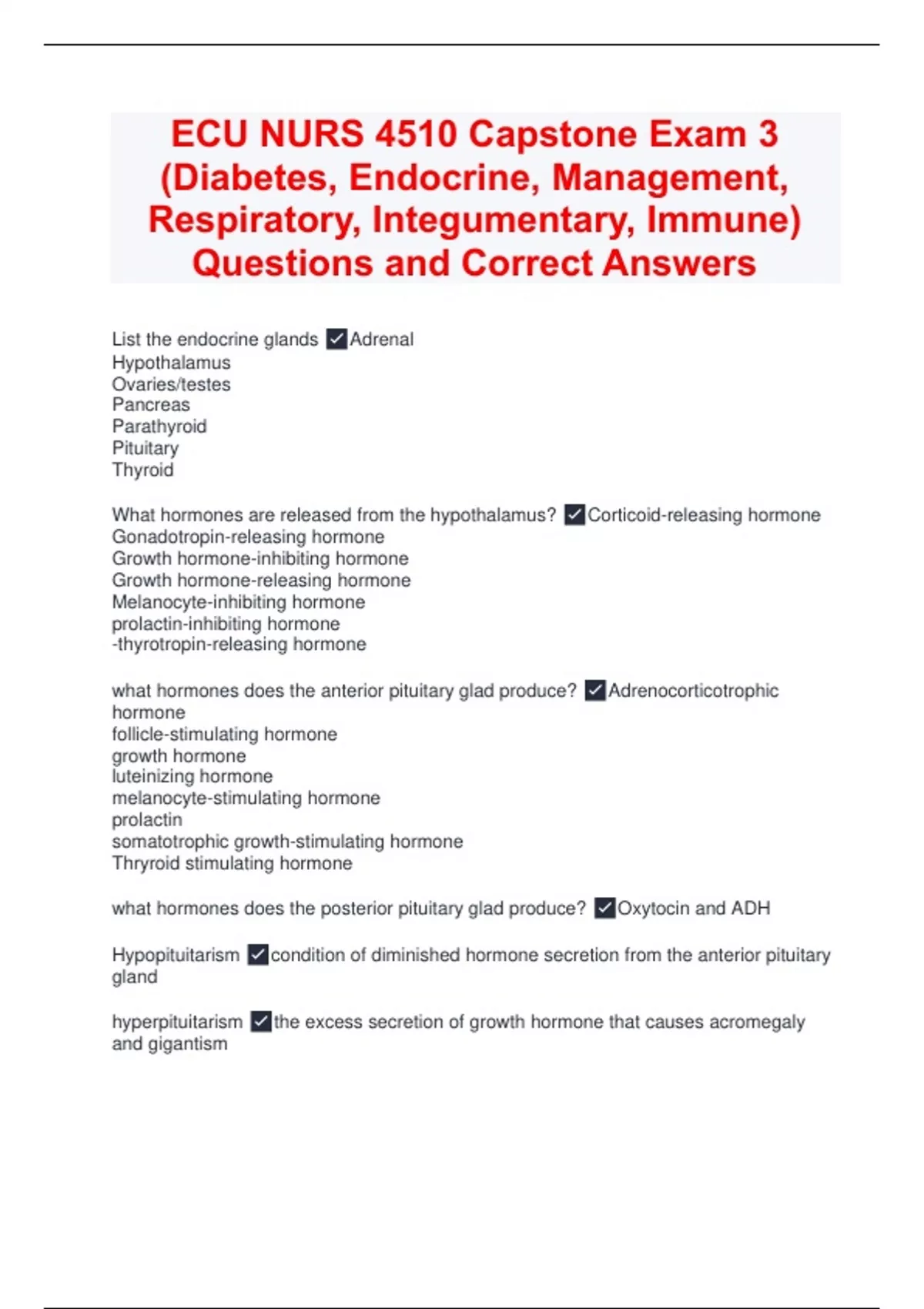 ECU NURS 4510 Capstone Exam 3 (Diabetes, Endocrine, Management, Respiratory, Integumentary, Immune) Questions and Correct Answers

List the endocrine glands ✓Adrenal
Hypothalamus
Ovaries/testes
Pancreas
Parathyroid
Pituitary
Thyroid

What hormones are released from the hypothalamus? ✓Corticoid-releasing hormone
Gonadotropin-releasing hormone
Growth hormone-inhibiting hormone
Growth hormone-releasing hormone
Melanocyte-inhibiting hormone
prolactin-inhibiting hormone
-thyrotropin-releasing hormone

what hormones does the anterior pituitary glad produce? ✓Adrenocorticotrophic hormone
follicle-stimulating hormone
growth hormone
luteinizing hormone
melanocyte-stimulating hormone
prolactin
somatotrophic growth-stimulating hormone
Thryroid stimulating hormone

what hormones does the posterior pituitary glad produce? ✓Oxytocin and ADH

Hypopituitarism ✓condition of diminished hormone secretion from the anterior pituitary gland

hyperpituitarism ✓the excess secretion of growth hormone that causes acromegaly and gigantism